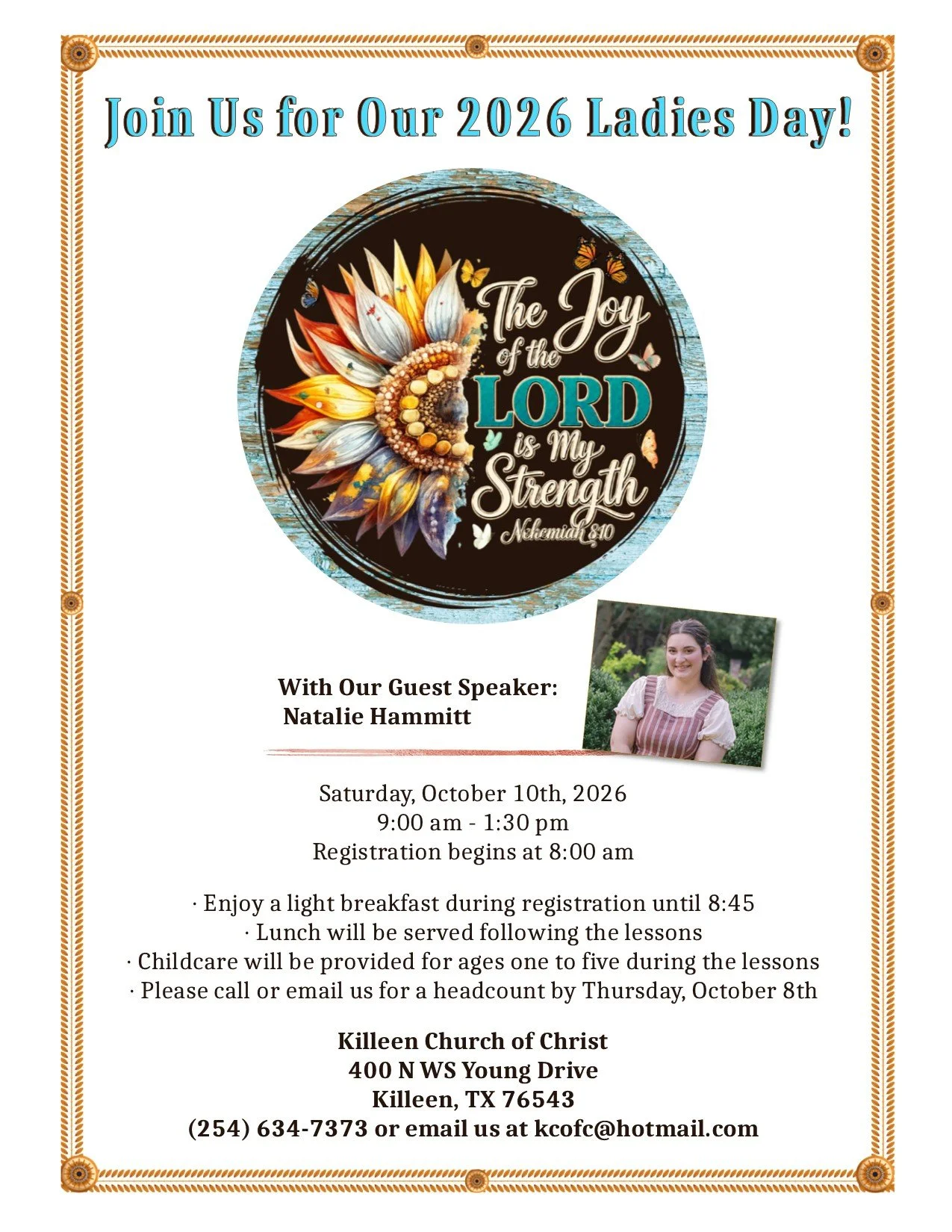 Join Us for Our 2026 Ladies Day!

The Joy of the LORD is My Strength
Nehemiah 8:10

With Our Guest Speaker:
Natalie Hammitt

Saturday, October 10th, 2026
9:00 am - 1:30 pm
Registration begins at 8:00 am

· Enjoy a light breakfast during registration until 8:45
· Lunch will be served following the lessons
· Childcare will be provided for ages one to five during the lessons
· Please call or email us for a headcount by Thursday, October 8th

Killeen Church of Christ
400 N WS Young Drive
Killeen, TX 76543
(254) 634-7373 or email us at kcofc@hotmail.com